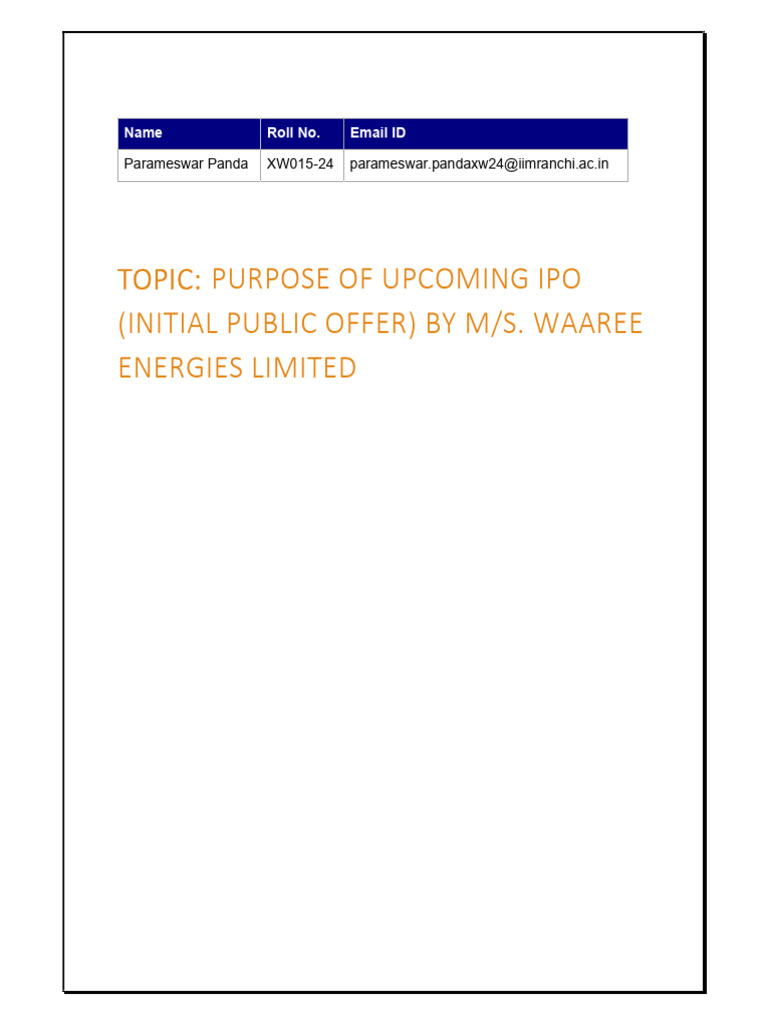 | Name | Roll No. | Email ID |
|---|---|---|
| Parameswar Panda | XW015-24 | parameswar.pandaxw24@iimranchi.ac.in |

TOPIC: PURPOSE OF UPCOMING IPO (INITIAL PUBLIC OFFER) BY M/S. WAAREE ENERGIES LIMITED